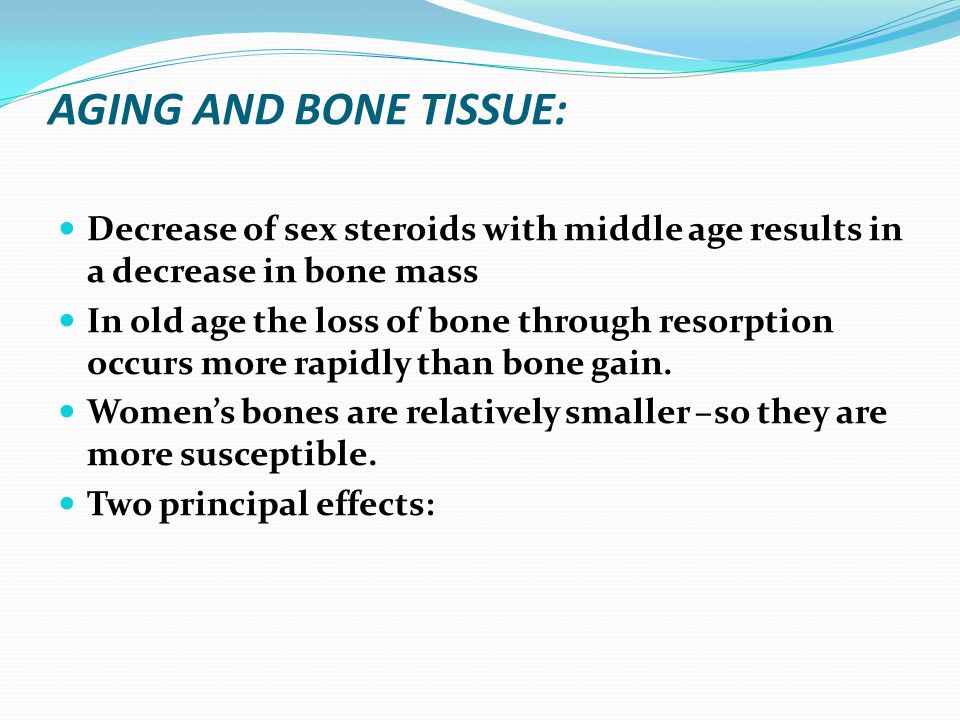 AGING AND BONE TISSUE:

- Decrease of sex steroids with middle age results in a decrease in bone mass
- In old age the loss of bone through resorption occurs more rapidly than bone gain.
- Women's bones are relatively smaller –so they are more susceptible.
- Two principal effects: